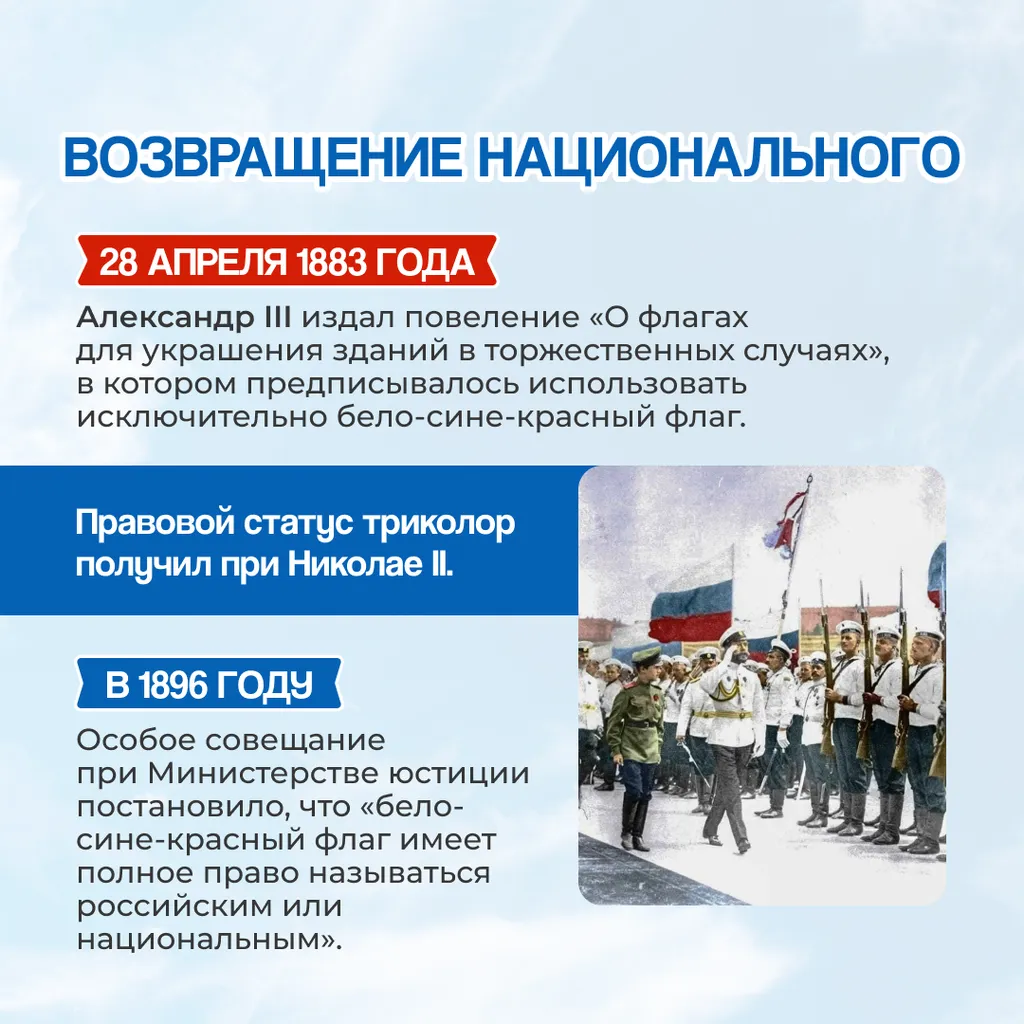 ВОЗВРАЩЕНИЕ НАЦИОНАЛЬНОГО

28 АПРЕЛЯ 1883 ГОДА

Александр III издал повеление «О флагах для украшения зданий в торжественных случаях», в котором предписывалось использовать исключительно бело-сине-красный флаг.

Правовой статус триколор получил при Николае II.

В 1896 ГОДУ

Особое совещание при Министерстве юстиции постановило, что «бело-сине-красный флаг имеет полное право называться российским или национальным».